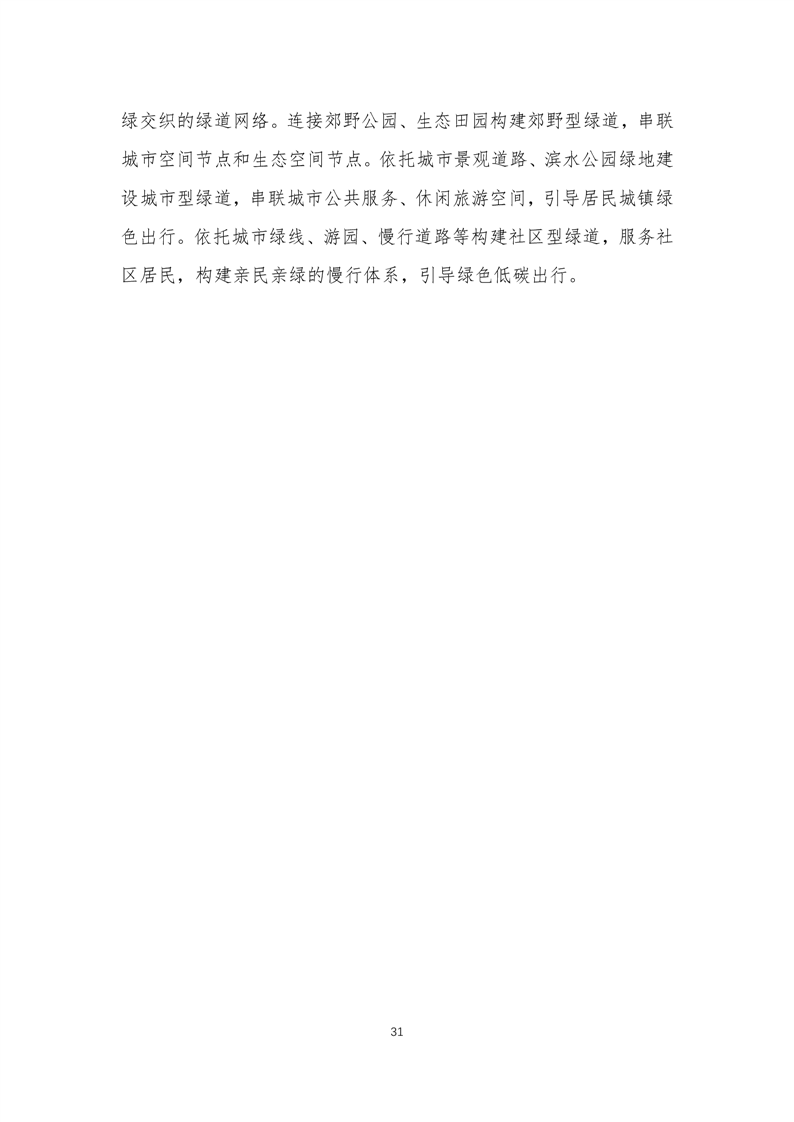 绿交织的绿道网络。连接郊野公园、生态田园构建郊野型绿道，串联城市空间节点和生态空间节点。依托城市景观道路、滨水公园绿地建设城市型绿道，串联城市公共服务、休闲旅游空间，引导居民城镇绿色出行。依托城市绿线、游园、慢行道路等构建社区型绿道，服务社区居民，构建亲民亲绿的慢行体系，引导绿色低碳出行。

31